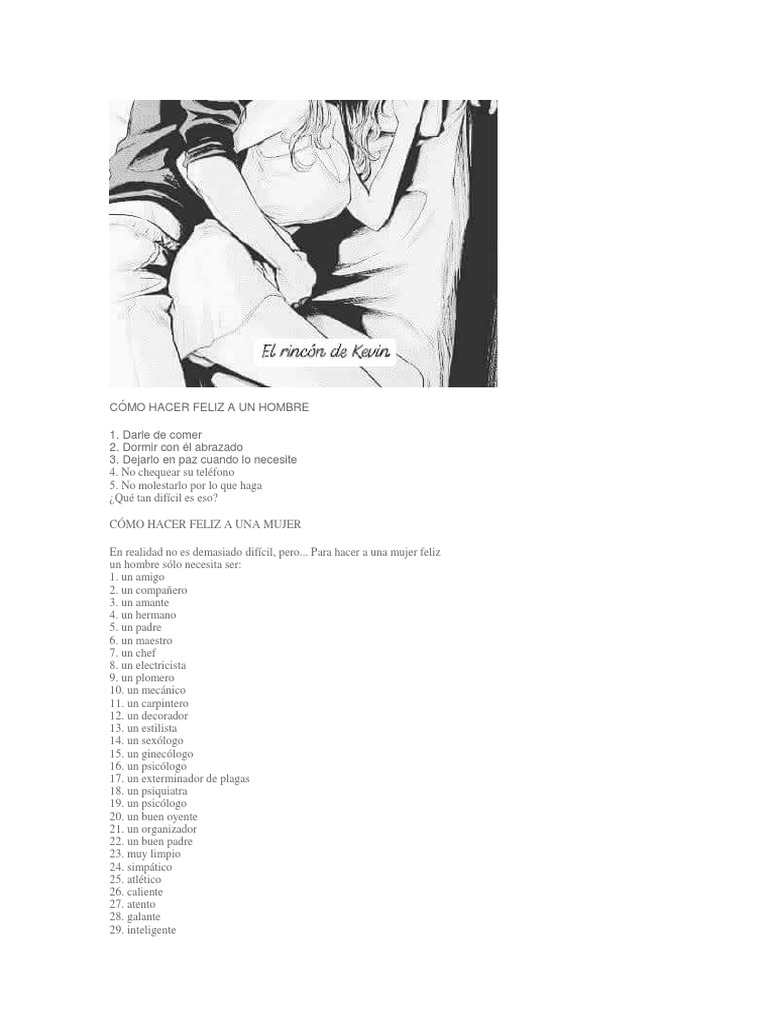 El rincón de Kevin

CÓMO HACER FELIZ A UN HOMBRE

1. Darle de comer
2. Dormir con él abrazado
3. Dejarlo en paz cuando lo necesite
4. No chequear su teléfono
5. No molestarlo por lo que haga
¿Qué tan difícil es eso?

CÓMO HACER FELIZ A UNA MUJER

En realidad no es demasiado difícil, pero... Para hacer a una mujer feliz un hombre sólo necesita ser:
1. un amigo
2. un compañero
3. un amante
4. un hermano
5. un padre
6. un maestro
7. un chef
8. un electricista
9. un plomero
10. un mecánico
11. un carpintero
12. un decorador
13. un estilista
14. un sexólogo
15. un ginecólogo
16. un psicólogo
17. un exterminador de plagas
18. un psiquiatra
19. un psicólogo
20. un buen oyente
21. un organizador
22. un buen padre
23. muy limpio
24. simpático
25. atlético
26. caliente
27. atento
28. galante
29. inteligente